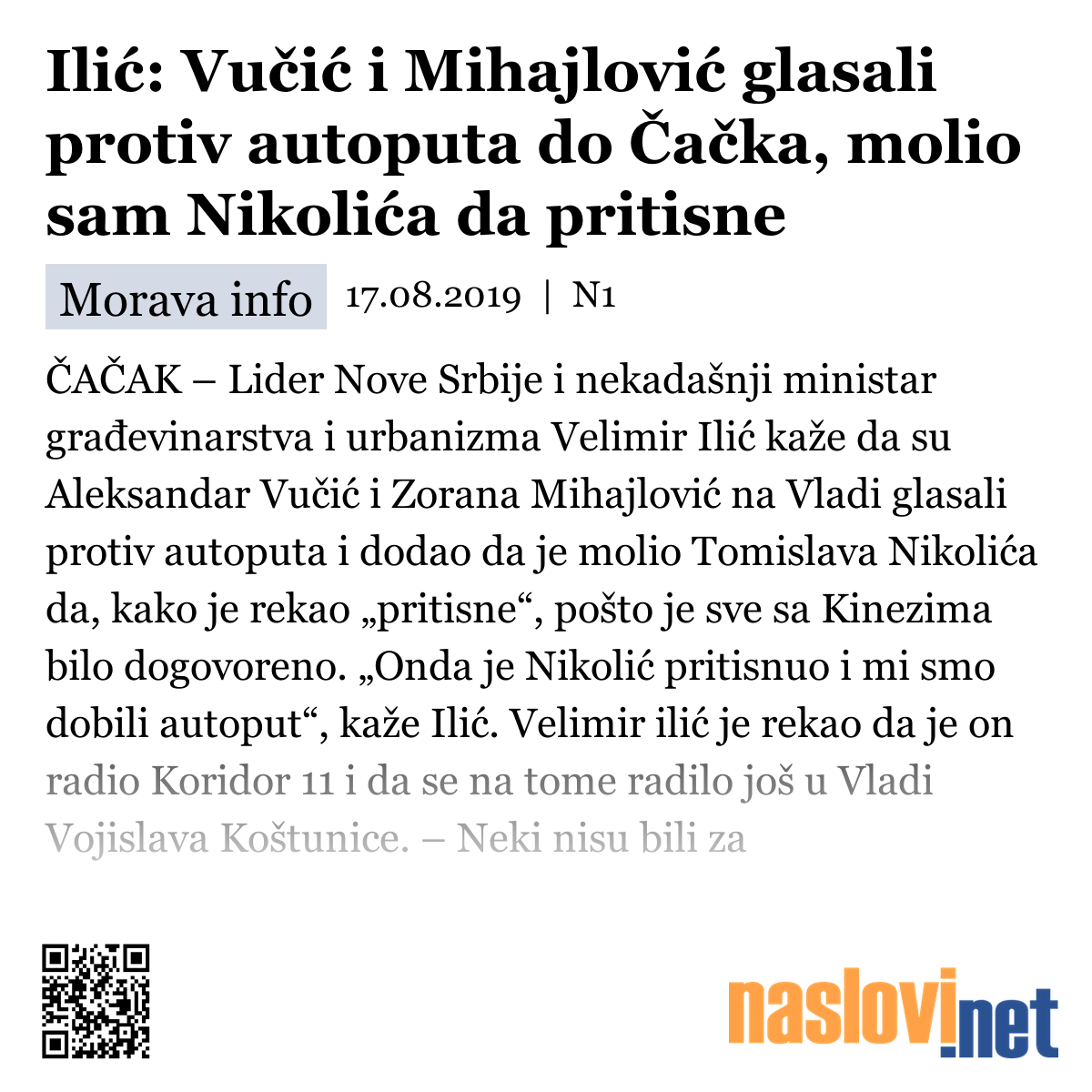 Ilić: Vučić i Mihajlović glasali protiv autoputa do Čačka, molio sam Nikolića da pritisne

Morava info 17.08.2019 | N1

ČAČAK – Lider Nove Srbije i nekadašnji ministar građevinarstva i urbanizma Velimir Ilić kaže da su Aleksandar Vučić i Zorana Mihajlović na Vladi glasali protiv autoputa i dodao da je molio Tomislava Nikolića da, kako je rekao „pritisne“, pošto je sve sa Kinezima bilo dogovoreno. „Onda je Nikolić pritisnuo i mi smo dobili autoput“, kaže Ilić. Velimir ilić je rekao da je on radio Koridor 11 i da se na tome radilo još u Vladi Vojislava Koštunice. – Neki nisu bili za

naslovi.net